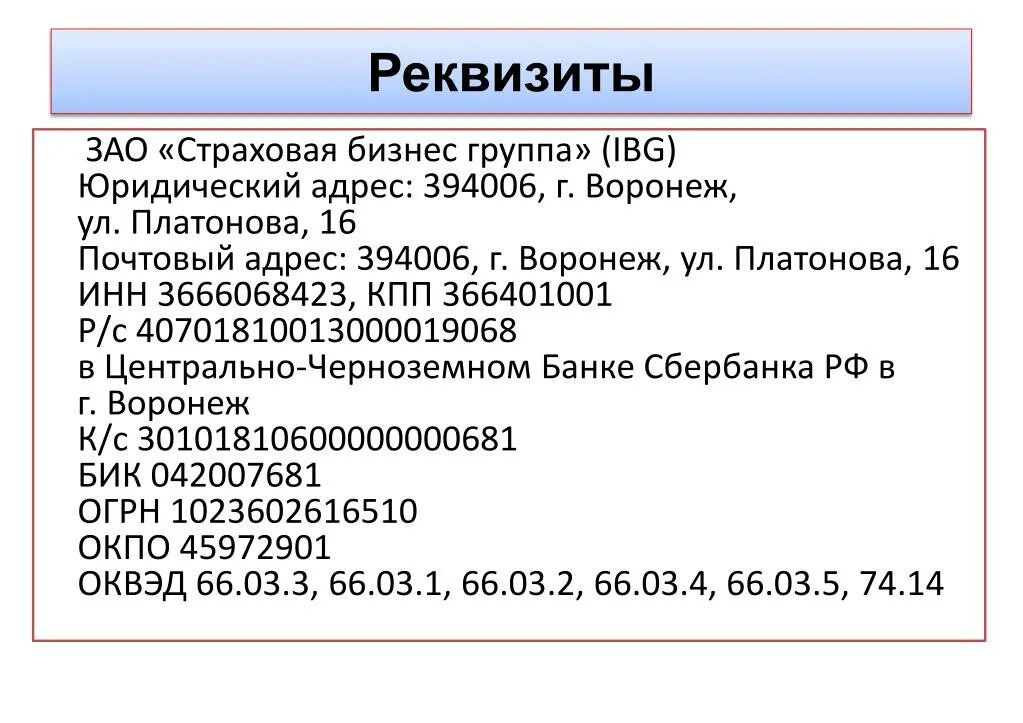 Реквизиты

ЗАО «Страховая бизнес группа» (IBG)
Юридический адрес: 394006, г. Воронеж, ул. Платонова, 16
Почтовый адрес: 394006, г. Воронеж, ул. Платонова, 16
ИНН 3666068423, КПП 366401001
Р/с 40701810013000019068
в Центрально-Черноземном Банке Сбербанка РФ в г. Воронеж
К/с 30101810600000000681
БИК 042007681
ОГРН 1023602616510
ОКПО 45972901
ОКВЭД 66.03.3, 66.03.1, 66.03.2, 66.03.4, 66.03.5, 74.14